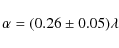 $\alpha = (0.26 \pm 0.05)\lambda$